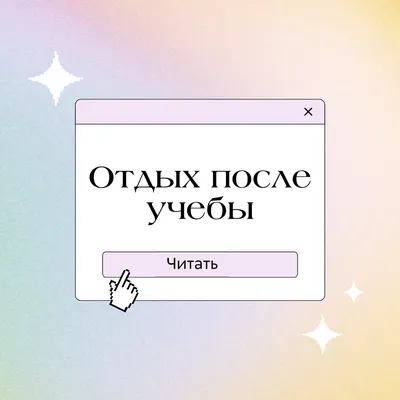 ×

Отдых после учебы

Читать